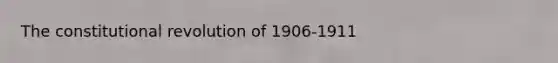 The constitutional revolution of 1906-1911